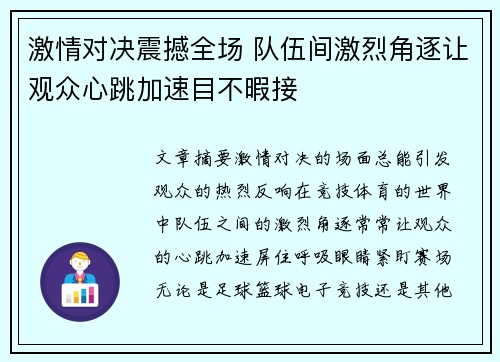 激情对决震撼全场 队伍间激烈角逐让观众心跳加速目不暇接

文章摘要激情对决的场面总能引发观众的热烈反响在竞技体育的世界中队伍之间的激烈角逐常常让观众的心跳加速屏住呼吸眼睛紧盯赛场无论是足球篮球电子竞技还是其他